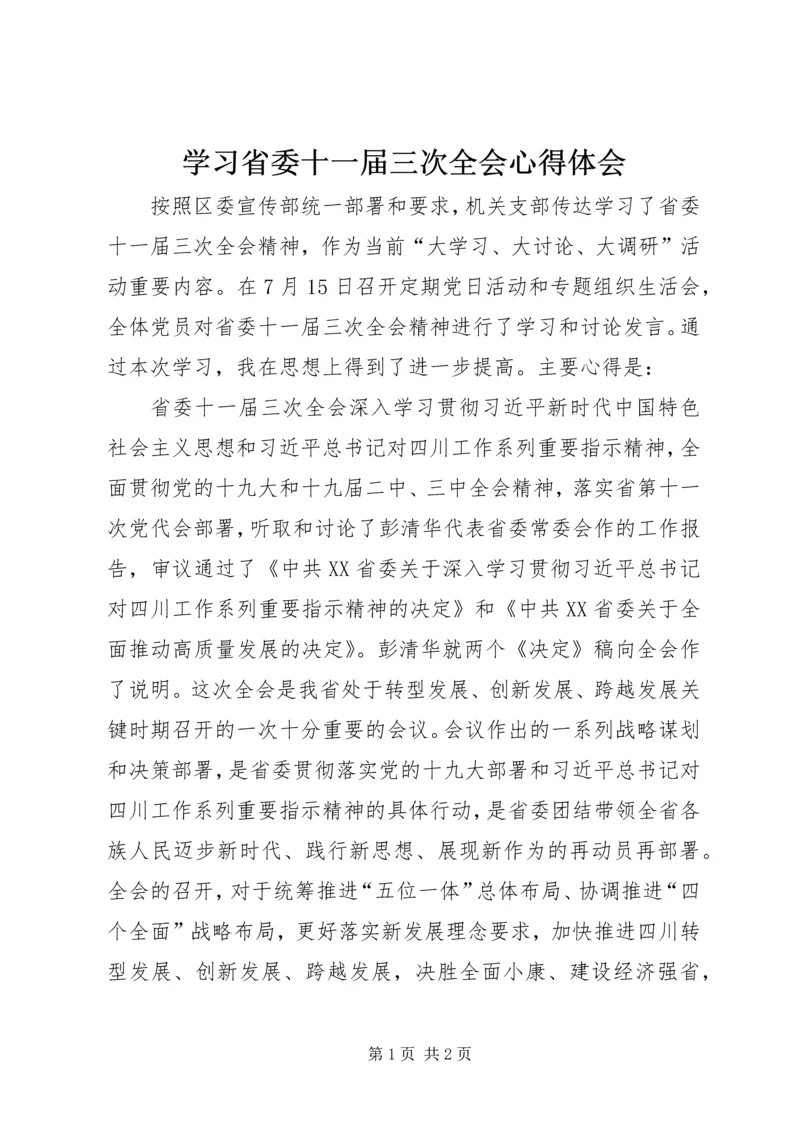 学习省委十一届三次全会心得体会

按照区委宣传部统一部署和要求，机关支部传达学习了省委十一届三次全会精神，作为当前“大学习、大讨论、大调研”活动重要内容。在7月15日召开定期党日活动和专题组织生活会，全体党员对省委十一届三次全会精神进行了学习和讨论发言。通过本次学习，我在思想上得到了进一步提高。主要心得是：

省委十一届三次全会深入学习贯彻习近平新时代中国特色社会主义思想和习近平总书记对四川工作系列重要指示精神，全面贯彻党的十九大和十九届二中、三中全会精神，落实省第十一次党代会部署，听取和讨论了彭清华代表省委常委会作的工作报告，审议通过了《中共XX省委关于深入学习贯彻习近平总书记对四川工作系列重要指示精神的决定》和《中共XX省委关于全面推动高质量发展的决定》。彭清华就两个《决定》稿向全会作了说明。这次全会是我省处于转型发展、创新发展、跨越发展关键时期召开的一次十分重要的会议。会议作出的一系列战略谋划和决策部署，是省委贯彻落实党的十九大部署和习近平总书记对四川工作系列重要指示精神的具体行动，是省委团结带领全省各族人民迈步新时代、践行新思想、展现新作为的再动员再部署。全会的召开，对于统筹推进“五位一体”总体布局、协调推进“四个全面”战略布局，更好落实新发展理念要求，加快推进四川转型发展、创新发展、跨越发展，决胜全面小康、建设经济强省，

第1页 共2页